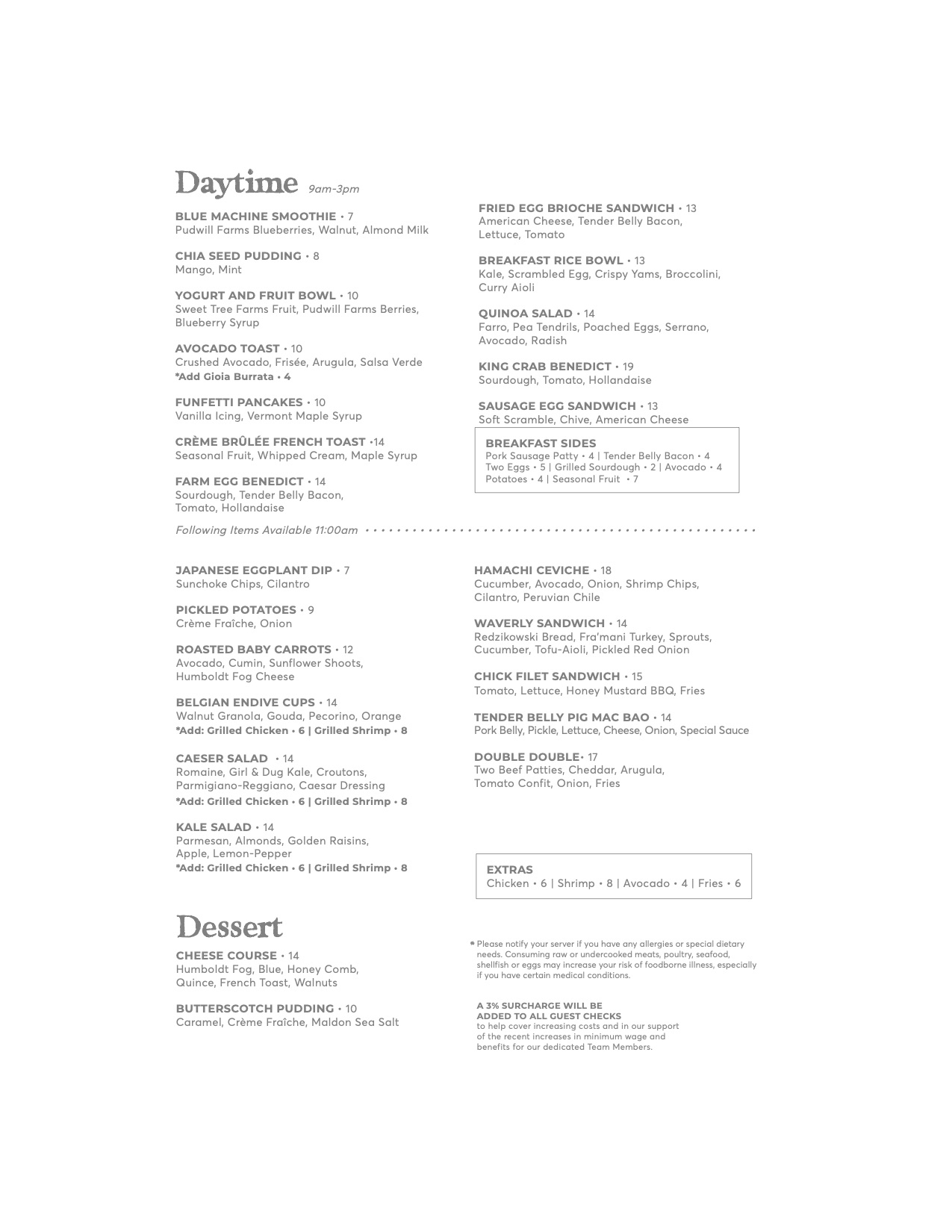 Daytime 9am-3pm

BLUE MACHINE SMOOTHIE • 7
Pudwill Farms Blueberries, Walnut, Almond Milk

CHIA SEED PUDDING • 8
Mango, Mint

YOGURT AND FRUIT BOWL • 10
Sweet Tree Farms Fruit, Pudwill Farms Berries, Blueberry Syrup

AVOCADO TOAST • 10
Crushed Avocado, Frisée, Arugula, Salsa Verde
*Add Gioia Burrata • 4

FUNFETTI PANCAKES • 10
Vanilla Icing, Vermont Maple Syrup

CRÈME BRÛLÉE FRENCH TOAST •14
Seasonal Fruit, Whipped Cream, Maple Syrup

FARM EGG BENEDICT • 14
Sourdough, Tender Belly Bacon, Tomato, Hollandaise

FRIED EGG BRIOCHE SANDWICH • 13
American Cheese, Tender Belly Bacon, Lettuce, Tomato

BREAKFAST RICE BOWL • 13
Kale, Scrambled Egg, Crispy Yams, Broccolini, Curry Aioli

QUINOA SALAD • 14
Farro, Pea Tendrils, Poached Eggs, Serrano, Avocado, Radish

KING CRAB BENEDICT • 19
Sourdough, Tomato, Hollandaise

SAUSAGE EGG SANDWICH • 13
Soft Scramble, Chive, American Cheese

BREAKFAST SIDES
Pork Sausage Patty • 4 | Tender Belly Bacon • 4
Two Eggs • 5 | Grilled Sourdough • 2 | Avocado • 4
Potatoes • 4 | Seasonal Fruit • 7

Following Items Available 11:00am

JAPANESE EGGPLANT DIP • 7
Sunchoke Chips, Cilantro

PICKLED POTATOES • 9
Crème Fraîche, Onion

ROASTED BABY CARROTS • 12
Avocado, Cumin, Sunflower Shoots, Humboldt Fog Cheese

BELGIAN ENDIVE CUPS • 14
Walnut Granola, Gouda, Pecorino, Orange
*Add: Grilled Chicken • 6 | Grilled Shrimp • 8

CAESER SALAD • 14
Romaine, Girl & Dug Kale, Croutons, Parmigiano-Reggiano, Caesar Dressing
*Add: Grilled Chicken • 6 | Grilled Shrimp • 8

KALE SALAD • 14
Parmesan, Almonds, Golden Raisins, Apple, Lemon-Pepper
*Add: Grilled Chicken • 6 | Grilled Shrimp • 8

HAMACHI CEVICHE • 18
Cucumber, Avocado, Onion, Shrimp Chips, Cilantro, Peruvian Chile

WAVERLY SANDWICH • 14
Redzikowski Bread, Fra'mani Turkey, Sprouts, Cucumber, Tofu-Aioli, Pickled Red Onion

CHICK FILET SANDWICH • 15
Tomato, Lettuce, Honey Mustard BBQ, Fries

TENDER BELLY PIG MAC BAO • 14
Pork Belly, Pickle, Lettuce, Cheese, Onion, Special Sauce

DOUBLE DOUBLE• 17
Two Beef Patties, Cheddar, Arugula, Tomato Confit, Onion, Fries

EXTRAS
Chicken • 6 | Shrimp • 8 | Avocado • 4 | Fries • 6

Dessert

CHEESE COURSE • 14
Humboldt Fog, Blue, Honey Comb, Quince, French Toast, Walnuts

BUTTERSCOTCH PUDDING • 10
Caramel, Crème Fraîche, Maldon Sea Salt

* Please notify your server if you have any allergies or special dietary needs. Consuming raw or undercooked meats, poultry, seafood, shellfish or eggs may increase your risk of foodborne illness, especially if you have certain medical conditions.

A 3% SURCHARGE WILL BE ADDED TO ALL GUEST CHECKS to help cover increasing costs and in our support of the recent increases in minimum wage and benefits for our dedicated Team Members.